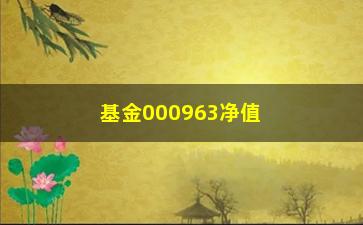 基金000963净值